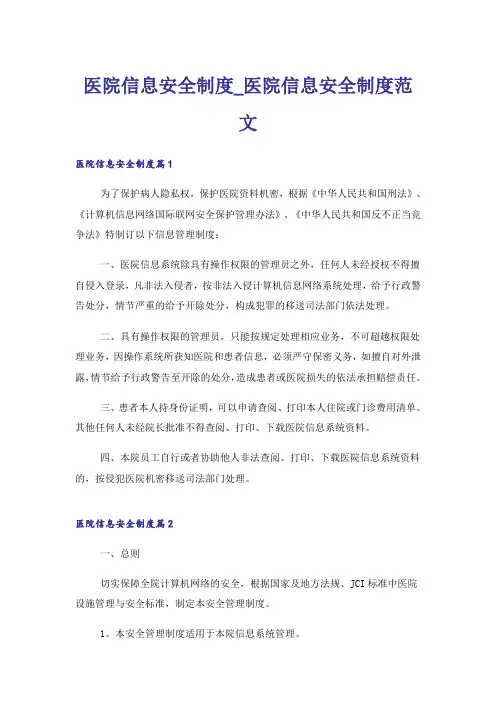 医院信息安全制度_医院信息安全制度范文

医院信息安全制度篇1

为了保护病人隐私权，保护医院资料机密，根据《中华人民共和国刑法》、《计算机信息网络国际联网安全保护管理办法》、《中华人民共和国反不正当竞争法》特制订以下信息管理制度：

一、医院信息系统除具有操作权限的管理员之外，任何人未经授权不得擅自侵入登录，凡非法入侵者，按非法入侵计算机信息网络系统处理，给予行政警告处分，情节严重的给予开除处分，构成犯罪的移送司法部门依法处理。

二、具有操作权限的管理员，只能按规定处理相应业务，不可超越权限处理业务，因操作系统所获知医院和患者信息，必须严守保密义务，如擅自对外泄露，情节给予行政警告至开除的处分，造成患者或医院损失的依法承担赔偿责任。

三、患者本人持身份证明，可以申请查阅、打印本人住院或门诊费用清单。其他任何人未经院长批准不得查阅、打印、下载医院信息系统资料。

四、本院员工自行或者协助他人非法查阅、打印、下载医院信息系统资料的，按侵犯医院机密移送司法部门处理。

医院信息安全制度篇2

一、总则

切实保障全院计算机网络的安全，根据国家及地方法规、JCI标准中医院设施管理与安全标准，制定本安全管理制度。

1、本安全管理制度适用于本院信息系统管理。